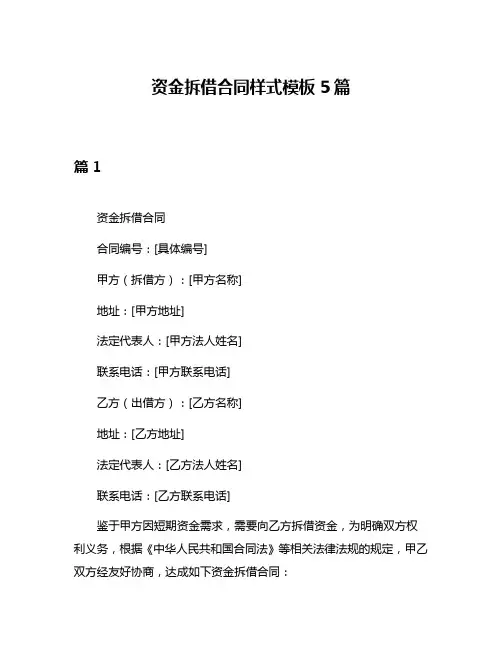 资金拆借合同样式模板 5 篇

篇 1

资金拆借合同

合同编号：[具体编号]

甲方（拆借方）：[甲方名称]

地址：[甲方地址]

法定代表人：[甲方法人姓名]

联系电话：[甲方联系电话]

乙方（出借方）：[乙方名称]

地址：[乙方地址]

法定代表人：[乙方法人姓名]

联系电话：[乙方联系电话]

鉴于甲方因短期资金需求，需要向乙方拆借资金，为明确双方权利义务，根据《中华人民共和国合同法》等相关法律法规的规定，甲乙双方经友好协商，达成如下资金拆借合同：